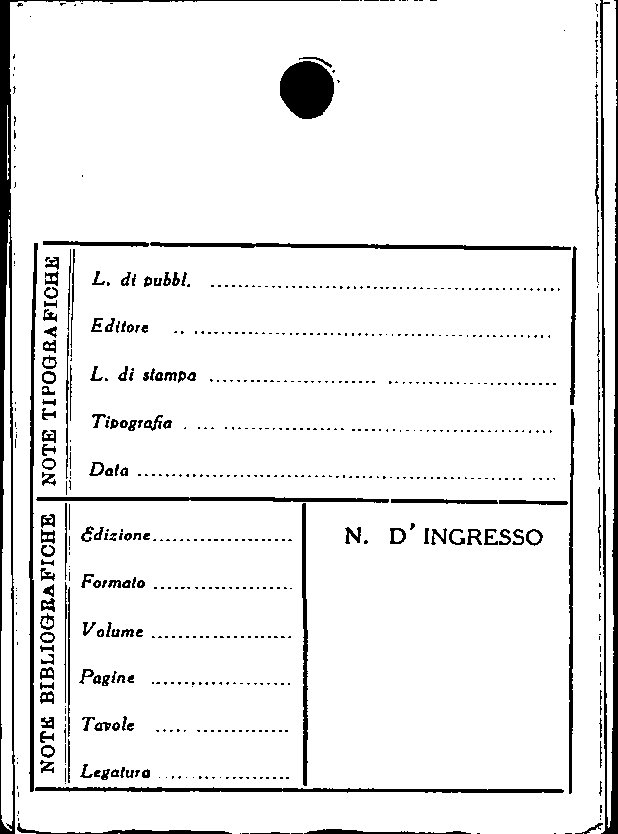 NOTE TIPOGRAFICHE

L. di pubbl. ____

Editore ____

L. di stampa ____

Tipografia ____

Data ____

NOTE BIBLIOGRAFICHE

Edizione ____

Formato ____

Volume ____

Pagine ____

Tavole ____

Legatura ____

N. D' INGRESSO